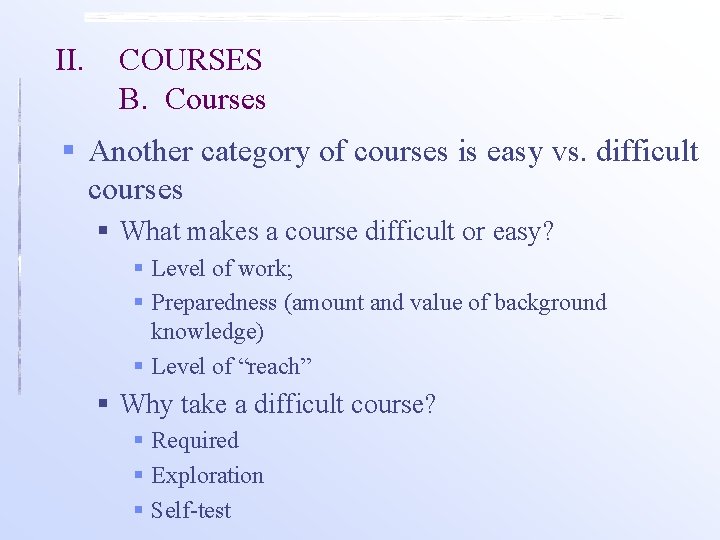 II. COURSES
B. Courses

- Another category of courses is easy vs. difficult courses
  - What makes a course difficult or easy?
    - Level of work;
    - Preparedness (amount and value of background knowledge)
    - Level of “reach”
  - Why take a difficult course?
    - Required
    - Exploration
    - Self-test